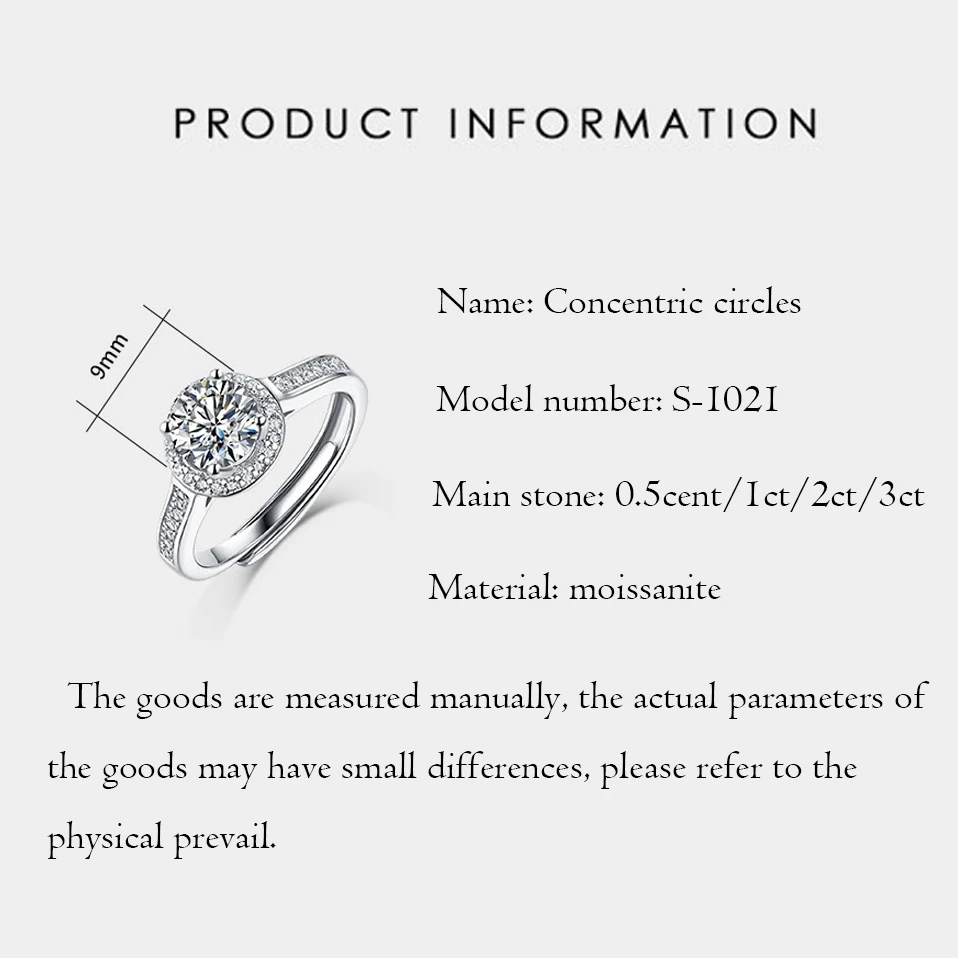 PRODUCT INFORMATION

9mm

Name: Concentric circles

Model number: S-1021

Main stone: 0.5cent/1ct/2ct/3ct

Material: moissanite

The goods are measured manually, the actual parameters of the goods may have small differences, please refer to the physical prevail.